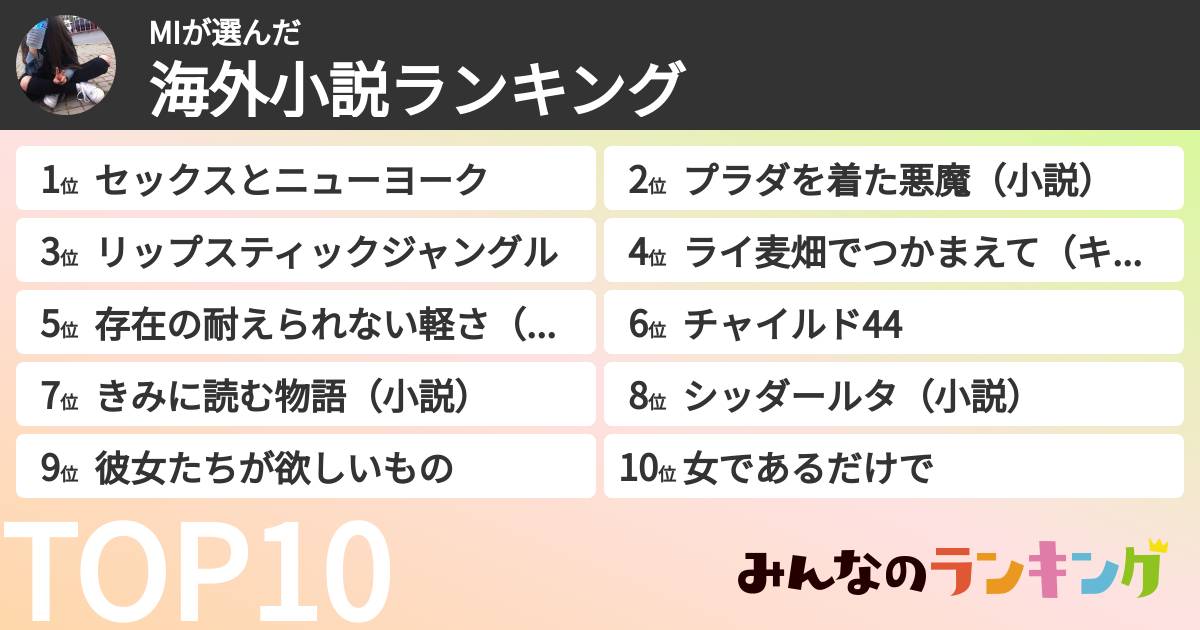 MIが選んだ
海外小説ランキング

1位 セックスとニューヨーク

2位 プラダを着た悪魔（小説）

3位 リップスティックジャングル

4位 ライ麦畑でつかまえて（キ...

5位 存在の耐えられない軽さ（...

6位 チャイルド44

7位 きみに読む物語（小説）

8位 シッダールタ（小説）

9位 彼女たちが欲しいもの

10位 女であるだけで

TOP10

みんなのランキング